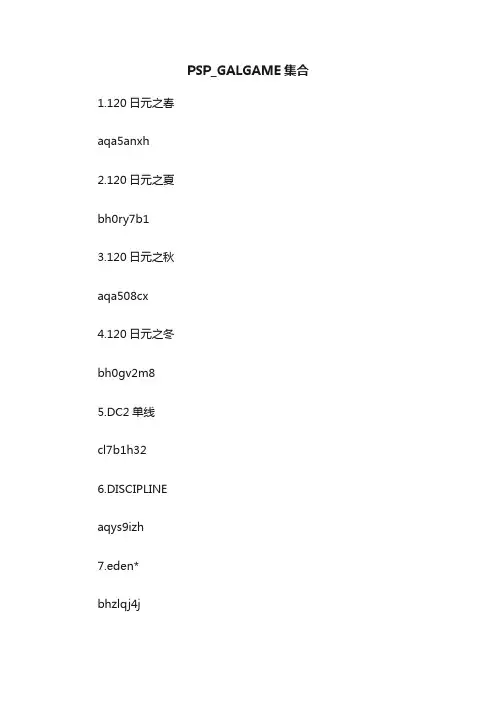 PSP_GALGAME 集合

1.120 日元之春

aqa5anxh

2.120 日元之夏

bh0ry7b1

3.120 日元之秋

aqa508cx

4.120 日元之冬

bh0gv2m8

5.DC2 单线

cl7b1h32

6.DISCIPLINE

aqys9izh

7.eden*

bhzlqj4j